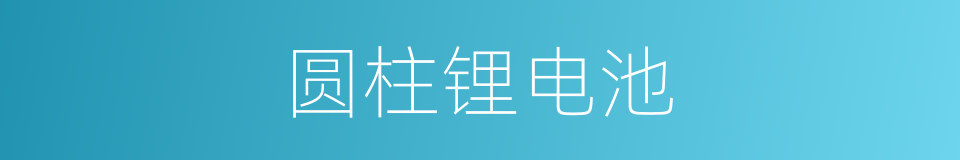 圆柱锂电池